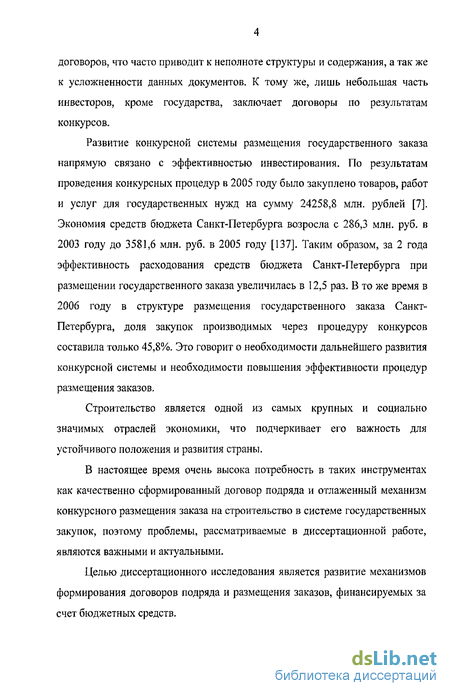 4

договоров, что часто приводит к неполноте структуры и содержания, а так же к усложненности данных документов. К тому же, лишь небольшая часть инвесторов, кроме государства, заключает договоры по результатам конкурсов.

Развитие конкурсной системы размещения государственного заказа напрямую связано с эффективностью инвестирования. По результатам проведения конкурсных процедур в 2005 году было закуплено товаров, работ и услуг для государственных нужд на сумму 24258,8 млн. рублей [7]. Экономия средств бюджета Санкт-Петербурга возросла с 286,3 млн. руб. в 2003 году до 3581,6 млн. руб. в 2005 году [137]. Таким образом, за 2 года эффективность расходования средств бюджета Санкт-Петербурга при размещении государственного заказа увеличилась в 12,5 раз. В то же время в 2006 году в структуре размещения государственного заказа Санкт-Петербурга, доля закупок производимых через процедуру конкурсов составила только 45,8%. Это говорит о необходимости дальнейшего развития конкурсной системы и необходимости повышения эффективности процедур размещения заказов.

Строительство является одной из самых крупных и социально значимых отраслей экономики, что подчеркивает его важность для устойчивого положения и развития страны.

В настоящее время очень высока потребность в таких инструментах как качественно сформированный договор подряда и отлаженный механизм конкурсного размещения заказа на строительство в системе государственных закупок, поэтому проблемы, рассматриваемые в диссертационной работе, являются важными и актуальными.

Целью диссертационного исследования является развитие механизмов формирования договоров подряда и размещения заказов, финансируемых за счет бюджетных средств.

dsLib.net
библиотека диссертаций